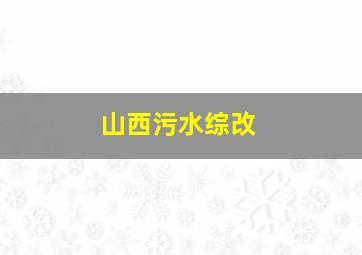 山西污水综改